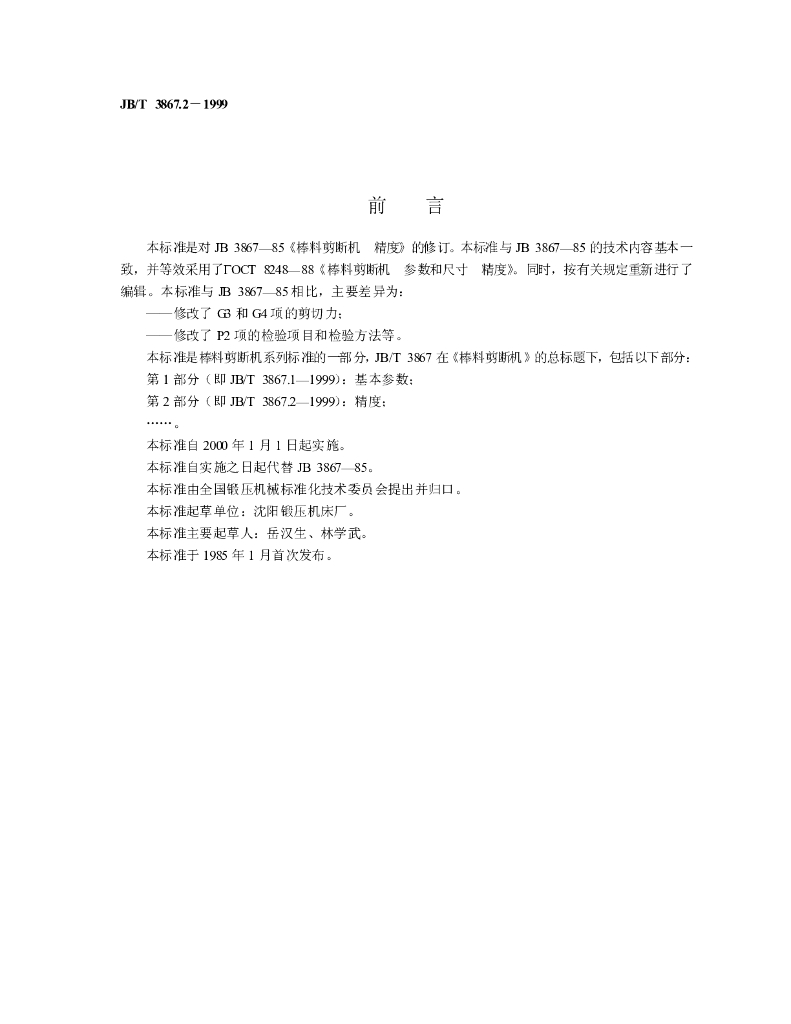 JB/T 3867.2－1999

前 言

本标准是对JB 3867—85《棒料剪断机 精度》的修订。本标准与JB 3867—85的技术内容基本一致，并等效采用了ГОСТ 8248—88《棒料剪断机 参数和尺寸 精度》。同时，按有关规定重新进行了编辑。本标准与JB 3867—85相比，主要差异为：

——修改了G3和G4项的剪切力；

——修改了P2项的检验项目和检验方法等。

本标准是棒料剪断机系列标准的一部分，JB/T 3867在《棒料剪断机》的总标题下，包括以下部分：

第1部分（即JB/T 3867.1—1999）：基本参数；

第2部分（即JB/T 3867.2—1999）：精度；

……。

本标准自2000年1月1日起实施。

本标准自实施之日起代替JB 3867—85。

本标准由全国锻压机械标准化技术委员会提出并归口。

本标准起草单位：沈阳锻压机床厂。

本标准主要起草人：岳汉生、林学武。

本标准于1985年1月首次发布。